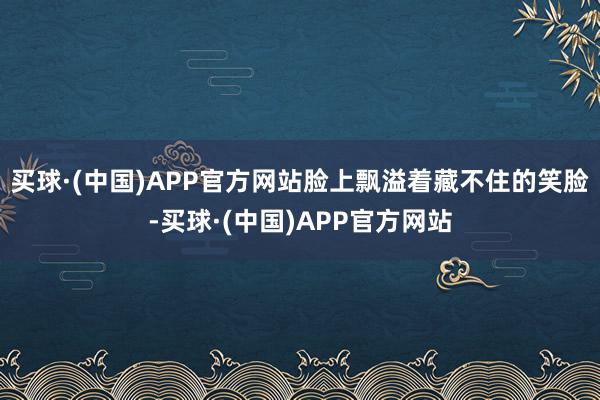 买球·(中国)APP官方网站脸上飘溢着藏不住的笑脸-买球·(中国)APP官方网站